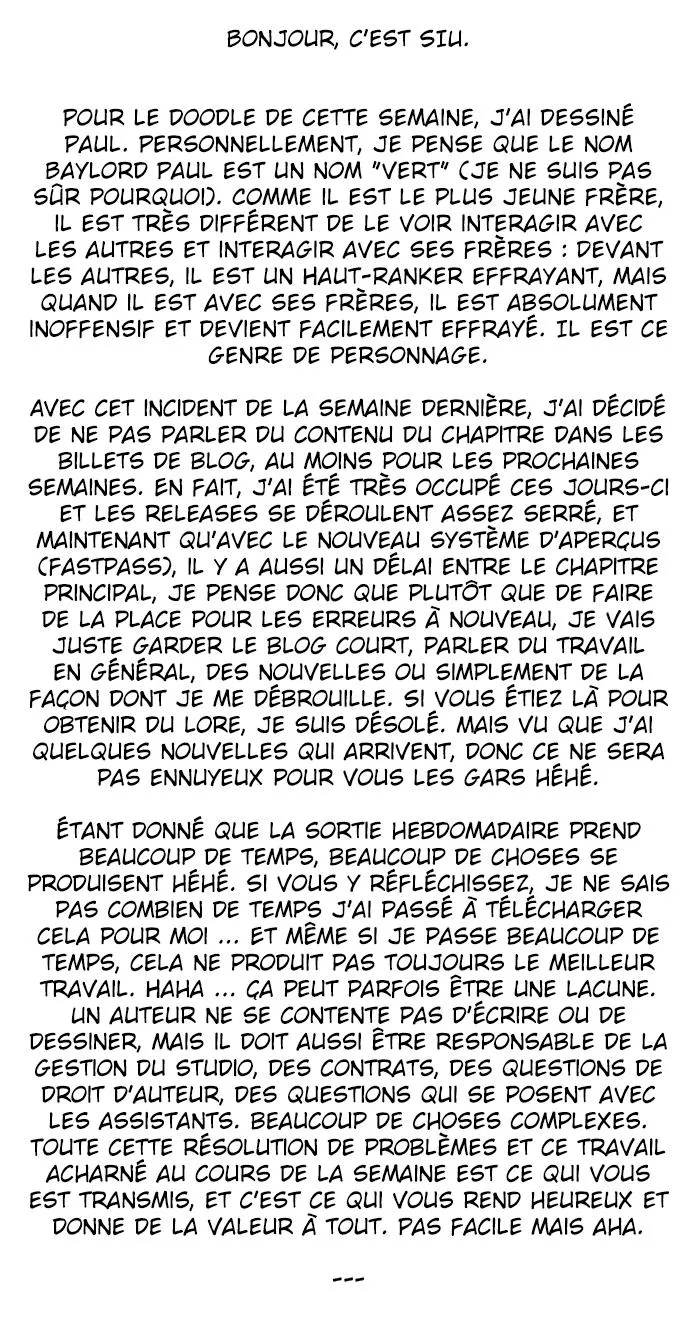 BONJOUR, C'EST SIU.

POUR LE DOODLE DE CETTE SEMAINE, J'AI DESSINÉ PAUL. PERSONNELLEMENT, JE PENSE QUE LE NOM BAYLORD PAUL EST UN NOM "VERT" (JE NE SUIS PAS SÛR POURQUOI). COMME IL EST LE PLUS JEUNE FRÈRE, IL EST TRÈS DIFFÉRENT DE LE VOIR INTERAGIR AVEC LES AUTRES ET INTERAGIR AVEC SES FRÈRES : DEVANT LES AUTRES, IL EST UN HAUT-RANKER EFFRAYANT, MAIS QUAND IL EST AVEC SES FRÈRES, IL EST ABSOLUMENT INOFFENSIF ET DEVIENT FACILEMENT EFFRAYÉ. IL EST CE GENRE DE PERSONNAGE.

AVEC CET INCIDENT DE LA SEMAINE DERNIÈRE, J'AI DÉCIDÉ DE NE PAS PARLER DU CONTENU DU CHAPITRE DANS LES BILLETS DE BLOG, AU MOINS POUR LES PROCHAINES SEMAINES. EN FAIT, J'AI ÉTÉ TRÈS OCCUPÉ CES JOURS-CI ET LES RELEASES SE DÉROULENT ASSEZ SERRÉ, ET MAINTENANT QU'AVEC LE NOUVEAU SYSTÈME D'APERÇUS (FASTPASS), IL Y A AUSSI UN DÉLAI ENTRE LE CHAPITRE PRINCIPAL, JE PENSE DONC QUE PLUTÔT QUE DE FAIRE DE LA PLACE POUR LES ERREURS À NOUVEAU, JE VAIS JUSTE GARDER LE BLOG COURT, PARLER DU TRAVAIL EN GÉNÉRAL, DES NOUVELLES OU SIMPLEMENT DE LA FAÇON DONT JE ME DÉBROUILLE. SI VOUS ÉTIEZ LÀ POUR OBTENIR DU LORE, JE SUIS DÉSOLÉ. MAIS VU QUE J'AI QUELQUES NOUVELLES QUI ARRIVENT, DONC CE NE SERA PAS ENNUYEUX POUR VOUS LES GARS HÉHÉ.

ÉTANT DONNÉ QUE LA SORTIE HEBDOMADAIRE PREND BEAUCOUP DE TEMPS, BEAUCOUP DE CHOSES SE PRODUISENT HÉHÉ. SI VOUS Y RÉFLÉCHISSEZ, JE NE SAIS PAS COMBIEN DE TEMPS J'AI PASSÉ À TÉLÉCHARGER CELA POUR MOI ... ET MÊME SI JE PASSE BEAUCOUP DE TEMPS, CELA NE PRODUIT PAS TOUJOURS LE MEILLEUR TRAVAIL. HAHA ... ÇA PEUT PARFOIS ÊTRE UNE LACUNE. UN AUTEUR NE SE CONTENTE PAS D'ÉCRIRE OU DE DESSINER, MAIS IL DOIT AUSSI ÊTRE RESPONSABLE DE LA GESTION DU STUDIO, DES CONTRATS, DES QUESTIONS DE DROIT D'AUTEUR, DES QUESTIONS QUI SE POSENT AVEC LES ASSISTANTS. BEAUCOUP DE CHOSES COMPLEXES. TOUTE CETTE RÉSOLUTION DE PROBLÈMES ET CE TRAVAIL ACHARNÉ AU COURS DE LA SEMAINE EST CE QUI VOUS EST TRANSMIS, ET C'EST CE QUI VOUS REND HEUREUX ET DONNE DE LA VALEUR À TOUT. PAS FACILE MAIS AHA.

---